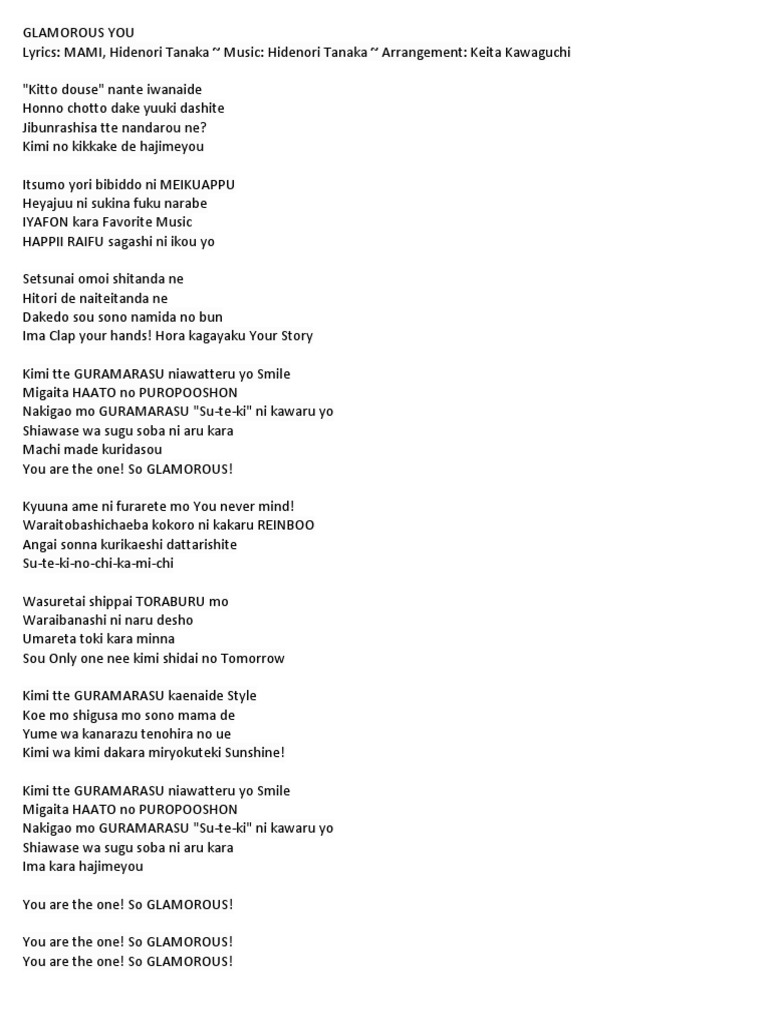 GLAMOROUS YOU
Lyrics: MAMI, Hidenori Tanaka ~ Music: Hidenori Tanaka ~ Arrangement: Keita Kawaguchi

"Kitto douse" nante iwanaide
Honno chotto dake yuuki dashite
Jibunrashisa tte nandarou ne?
Kimi no kikkake de hajimeyou

Itsumo yori bibiddo ni MEIKUAPPU
Heyajuu ni sukina fuku narabe
IYAFON kara Favorite Music
HAPPII RAIFU sagashi ni ikou yo

Setsunai omoi shitanda ne
Hitori de naiteitanda ne
Dakedo sou sono namida no bun
Ima Clap your hands! Hora kagayaku Your Story

Kimi tte GURAMARASU niawatteru yo Smile
Migaita HAATO no PUROPOOSHON
Nakigao mo GURAMARASU "Su-te-ki" ni kawaru yo
Shiawase wa sugu soba ni aru kara
Machi made kuridasou
You are the one! So GLAMOROUS!

Kyuuna ame ni furarete mo You never mind!
Waraitobashichaeba kokoro ni kakaru REINBOO
Angai sonna kurikaeshi dattarishite
Su-te-ki-no-chi-ka-mi-chi

Wasuretai shippai TORABURU mo
Waraibanashi ni naru desho
Umareta toki kara minna
Sou Only one nee kimi shidai no Tomorrow

Kimi tte GURAMARASU kaenaide Style
Koe mo shigusa mo sono mama de
Yume wa kanarazu tenohira no ue
Kimi wa kimi dakara miryokuteki Sunshine!

Kimi tte GURAMARASU niawatteru yo Smile
Migaita HAATO no PUROPOOSHON
Nakigao mo GURAMARASU "Su-te-ki" ni kawaru yo
Shiawase wa sugu soba ni aru kara
Ima kara hajimeyou

You are the one! So GLAMOROUS!

You are the one! So GLAMOROUS!
You are the one! So GLAMOROUS!